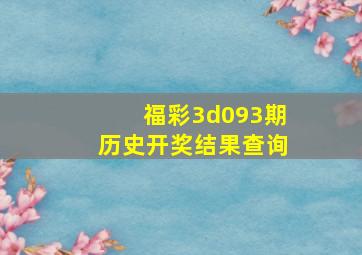 福彩3d093期
历史开奖结果查询